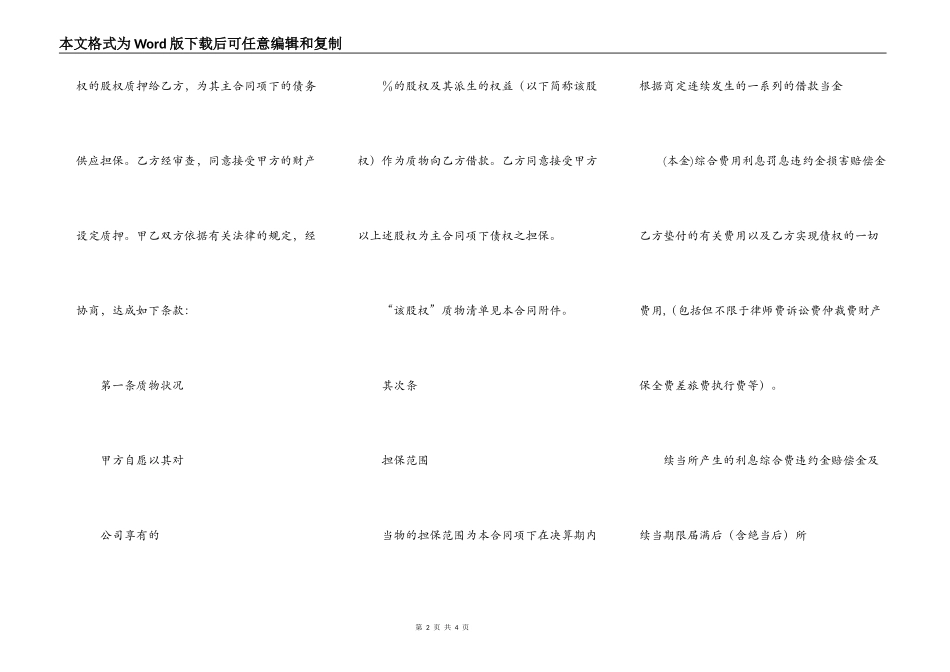 本文格式为Word版下载后可任意编辑和复制

权的股权质押给乙方，为其主合同项下的债务

供应担保。乙方经审查，同意接受甲方的财产

设定质押。甲乙双方依据有关法律的规定，经

协商，达成如下条款：

第一条质物状况

甲方自愿以其对

公司享有的

%的股权及其派生的权益（以下简称该股

权）作为质物向乙方借款。乙方同意接受甲方

以上述股权为主合同项下债权之担保。

“该股权”质物清单见本合同附件。

其次条

担保范围

当物的担保范围为本合同项下在决算期内

根据商定连续发生的一系列的借款当金

(本金)综合费用利息罚息违约金损害赔偿金

乙方垫付的有关费用以及乙方实现债权的一切

费用,(包括但不限于律师费诉讼费仲裁费财产

保全费差旅费执行费等)。

续当所产生的利息综合费违约金赔偿金及

续当期限届满后（含绝当后）所

第 2 页 共 4 页